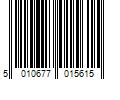 5 010677 015615